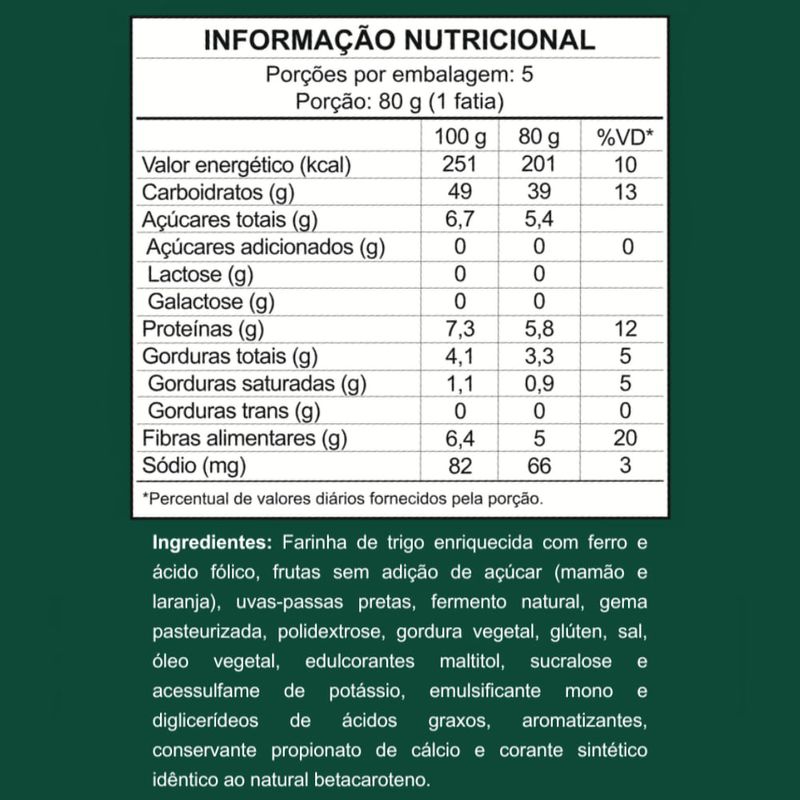 INFORMAÇÃO NUTRICIONAL

Porções por embalagem: 5
Porção: 80 g (1 fatia)

| | 100 g | 80 g | %VD* |
|---|---|---|---|
| Valor energético (kcal) | 251 | 201 | 10 |
| Carboidratos (g) | 49 | 39 | 13 |
| Açúcares totais (g) | 6,7 | 5,4 | |
| Açúcares adicionados (g) | 0 | 0 | 0 |
| Lactose (g) | 0 | 0 | |
| Galactose (g) | 0 | 0 | |
| Proteínas (g) | 7,3 | 5,8 | 12 |
| Gorduras totais (g) | 4,1 | 3,3 | 5 |
| Gorduras saturadas (g) | 1,1 | 0,9 | 5 |
| Gorduras trans (g) | 0 | 0 | 0 |
| Fibras alimentares (g) | 6,4 | 5 | 20 |
| Sódio (mg) | 82 | 66 | 3 |

*Percentual de valores diários fornecidos pela porção.

Ingredientes: Farinha de trigo enriquecida com ferro e ácido fólico, frutas sem adição de açúcar (mamão e laranja), uvas-passas pretas, fermento natural, gema pasteurizada, polidextrose, gordura vegetal, glúten, sal, óleo vegetal, edulcorantes maltitol, sucralose e acessulfame de potássio, emulsificante mono e diglicerídeos de ácidos graxos, aromatizantes, conservante propionato de cálcio e corante sintético idêntico ao natural betacaroteno.